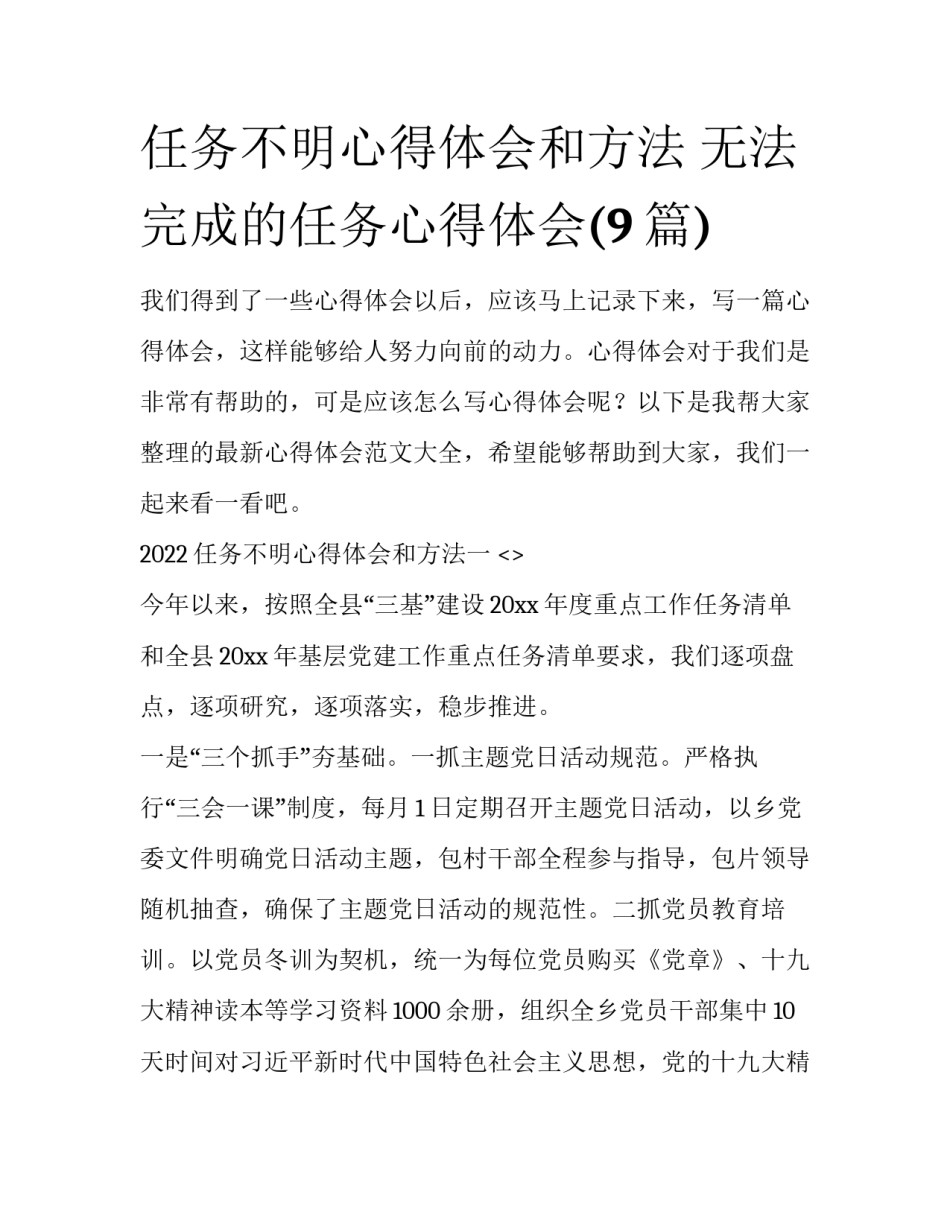 任务不明心得体会和方法 无法完成的任务心得体会(9篇)

我们得到了一些心得体会以后，应该马上记录下来，写一篇心得体会，这样能够给人努力向前的动力。心得体会对于我们是非常有帮助的，可是应该怎么写心得体会呢？以下是我帮大家整理的最新心得体会范文大全，希望能够帮助到大家，我们一起来看一看吧。

2022任务不明心得体会和方法一 <>

今年以来，按照全县“三基”建设20xx年度重点工作任务清单和全县20xx年基层党建工作重点任务清单要求，我们逐项盘点，逐项研究，逐项落实，稳步推进。

一是“三个抓手”夯基础。一抓主题党日活动规范。严格执行“三会一课”制度，每月1日定期召开主题党日活动，以乡党委文件明确党日活动主题，包村干部全程参与指导，包片领导随机抽查，确保了主题党日活动的规范性。二抓党员教育培训。以党员冬训为契机，统一为每位党员购买《党章》、十九大精神读本等学习资料1000余册，组织全乡党员干部集中10天时间对习近平新时代中国特色社会主义思想，党的十九大精